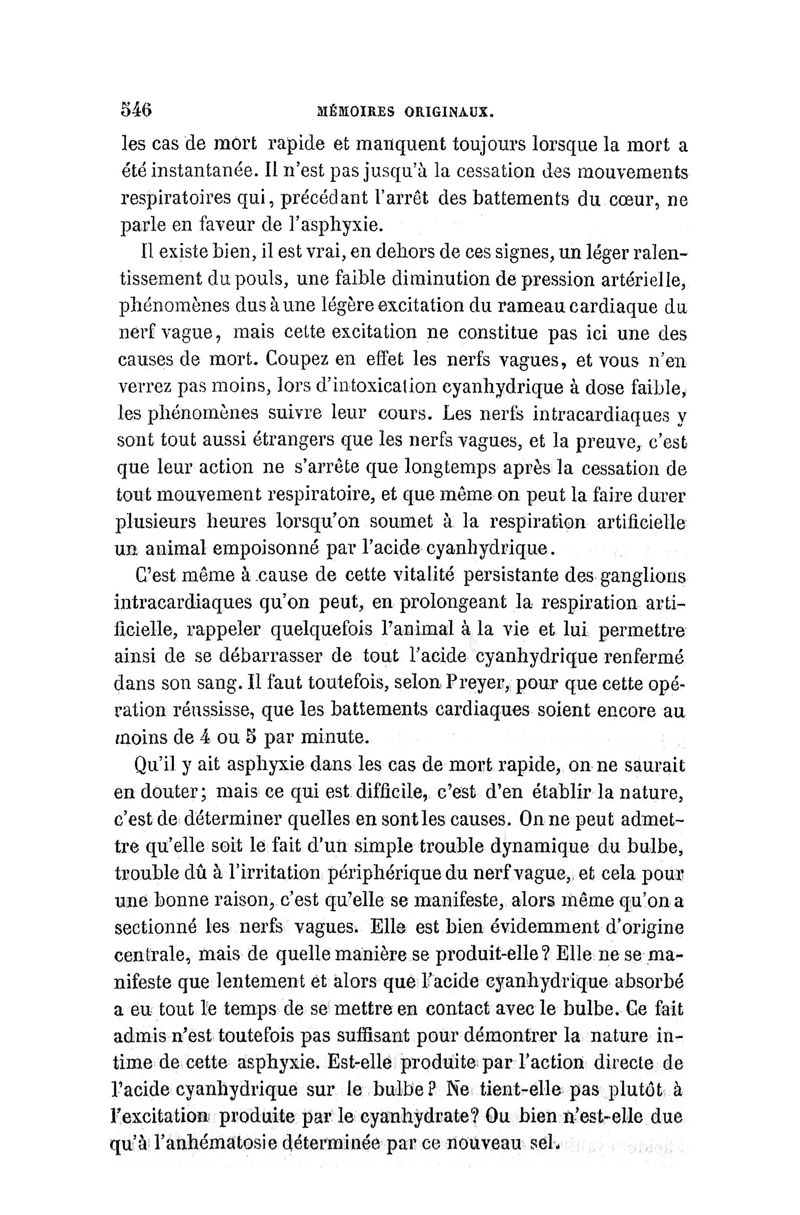 546 MÉMOIRES ORIGINAUX.

les cas de mort rapide et manquent toujours lorsque la mort a été instantanée. Il n'est pas jusqu'à la cessation des mouvements respiratoires qui, précédant l'arrêt des battements du cœur, ne parle en faveur de l'asphyxie.

Il existe bien, il est vrai, en dehors de ces signes, un léger ralentissement du pouls, une faible diminution de pression artérielle, phénomènes dus à une légère excitation du rameau cardiaque du nerf vague, mais cette excitation ne constitue pas ici une des causes de mort. Coupez en effet les nerfs vagues, et vous n'en verrez pas moins, lors d'intoxication cyanhydrique à dose faible, les phénomènes suivre leur cours. Les nerfs intracardiaques y sont tout aussi étrangers que les nerfs vagues, et la preuve, c'est que leur action ne s'arrête que longtemps après la cessation de tout mouvement respiratoire, et que même on peut la faire durer plusieurs heures lorsqu'on soumet à la respiration artificielle un animal empoisonné par l'acide cyanhydrique.

C'est même à cause de cette vitalité persistante des ganglions intracardiaques qu'on peut, en prolongeant la respiration artificielle, rappeler quelquefois l'animal à la vie et lui permettre ainsi de se débarrasser de tout l'acide cyanhydrique renfermé dans son sang. Il faut toutefois, selon Preyer, pour que cette opération réussisse, que les battements cardiaques soient encore au moins de 4 ou 5 par minute.

Qu'il y ait asphyxie dans les cas de mort rapide, on ne saurait en douter; mais ce qui est difficile, c'est d'en établir la nature, c'est de déterminer quelles en sont les causes. On ne peut admettre qu'elle soit le fait d'un simple trouble dynamique du bulbe, trouble dû à l'irritation périphérique du nerf vague, et cela pour une bonne raison, c'est qu'elle se manifeste, alors même qu'on a sectionné les nerfs vagues. Elle est bien évidemment d'origine centrale, mais de quelle manière se produit-elle? Elle ne se manifeste que lentement et alors que l'acide cyanhydrique absorbé a eu tout le temps de se mettre en contact avec le bulbe. Ce fait admis n'est toutefois pas suffisant pour démontrer la nature intime de cette asphyxie. Est-elle produite par l'action directe de l'acide cyanhydrique sur le bulbe? Ne tient-elle pas plutôt à l'excitation produite par le cyanhydrate? Ou bien n'est-elle due qu'à l'anhématosie déterminée par ce nouveau sel.